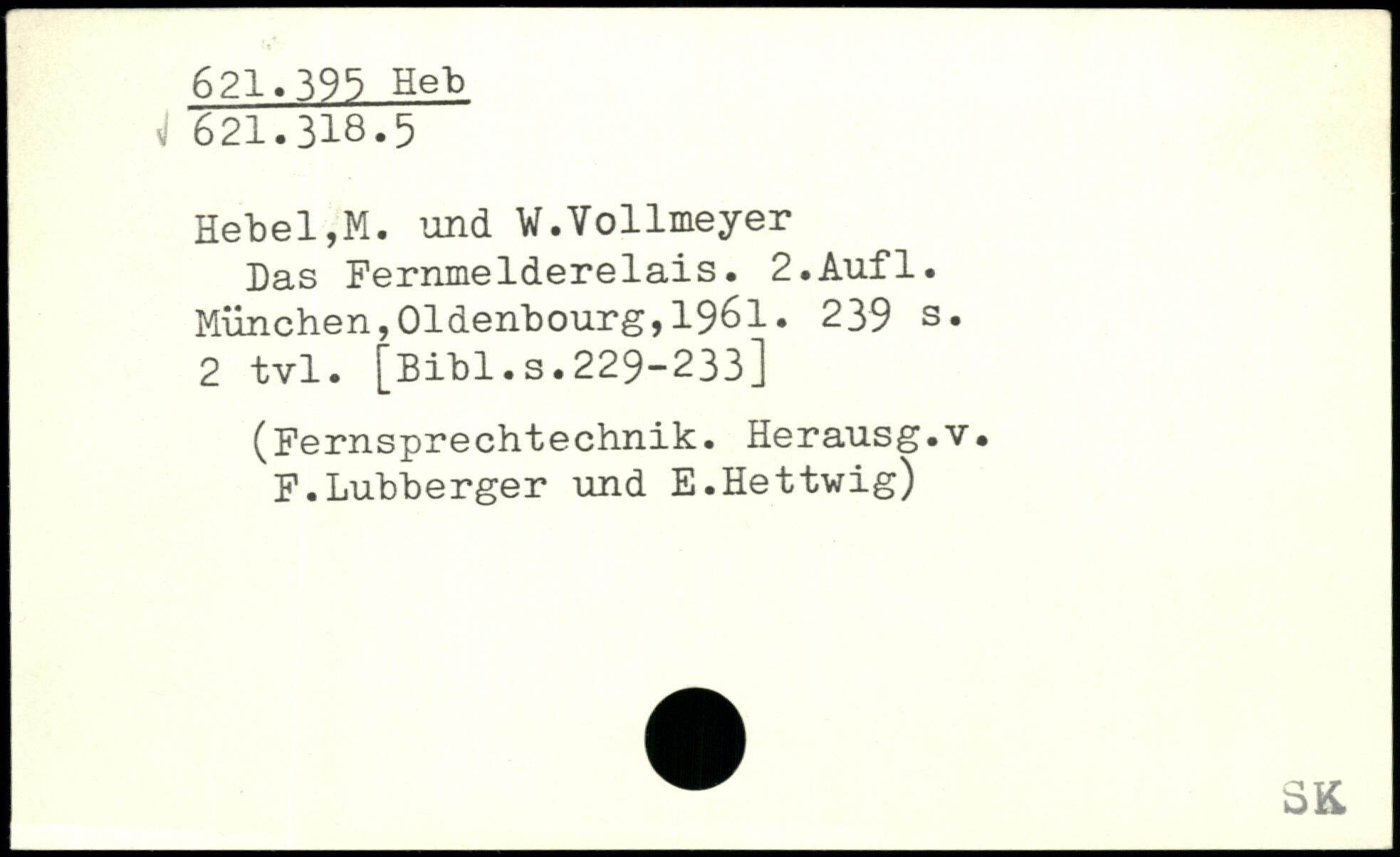 621.395 Heb
621.318.5

Hebel,M. und W.Vollmeyer
Das Fernmelderelais. 2.Aufl. München,Oldenbourg,1961. 239 s. 2 tvl. [Bibl.s.229-233]

(Fernsprechtechnik. Herausg.v. F.Lubberger und E.Hettwig)

SK